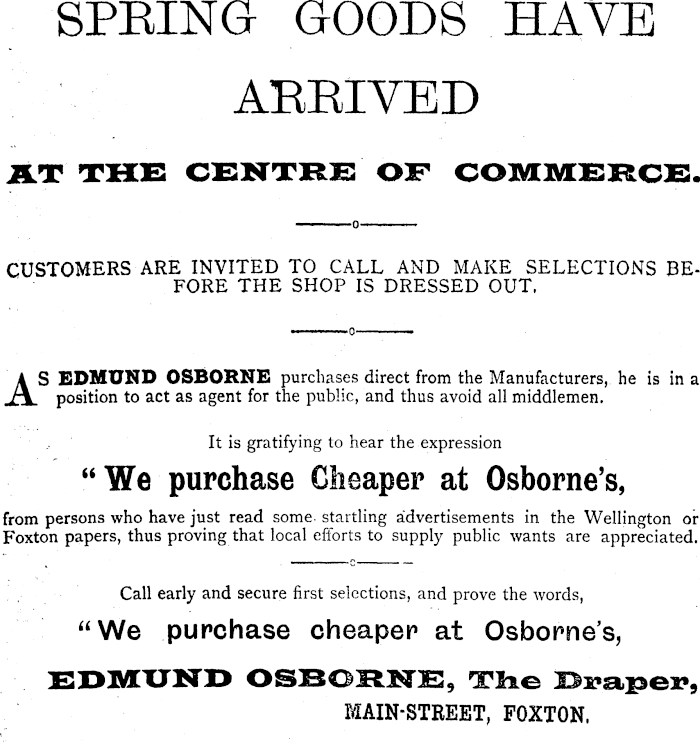 SPRING GOODS HAVE ARRIVED

AT THE CENTRE OF COMMERCE.

CUSTOMERS ARE INVITED TO CALL AND MAKE SELECTIONS BEFORE THE SHOP IS DRESSED OUT.

AS EDMUND OSBORNE purchases direct from the Manufacturers, he is in a position to act as agent for the public, and thus avoid all middlemen.

It is gratifying to hear the expression

"We purchase Cheaper at Osborne's,

from persons who have just read some startling advertisements in the Wellington or Foxton papers, thus proving that local efforts to supply public wants are appreciated.

Call early and secure first selections, and prove the words,

"We purchase cheaper at Osborne's,

EDMUND OSBORNE, The Draper,

MAIN-STREET, FOXTON.